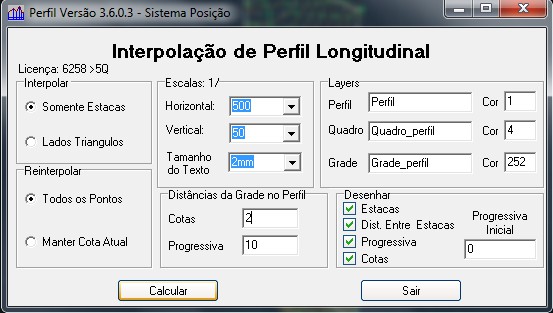 Perfil Versão 3.6.0.3 - Sistema Posição

Interpolação de Perfil Longitudinal

Licença: 6258 >5Q

Interpolar
Somente Estacas
Lados Triangulos

Reinterpolar
Todos os Pontos
Manter Cota Atual

Escalas: 1/
Horizontal: 500
Vertical: 50
Tamanho do Texto 2mm

Distâncias da Grade no Perfil
Cotas 2
Progressiva 10

Layers
Perfil Perfil Cor 1
Quadro Quadro_perfil Cor 4
Grade Grade_perfil Cor 252

Desenhar
Estacas
Dist. Entre Estacas
Progressiva
Cotas
Progressiva Inicial
0

Calcular

Sair